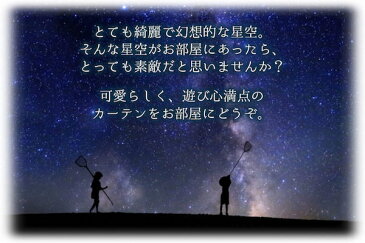 とても綺麗で幻想的な星空。
そんな星空がお部屋にあったら、
とっても素敵だと思いませんか？

可愛らしく、遊び心満点の
カーテンをお部屋にどうぞ。